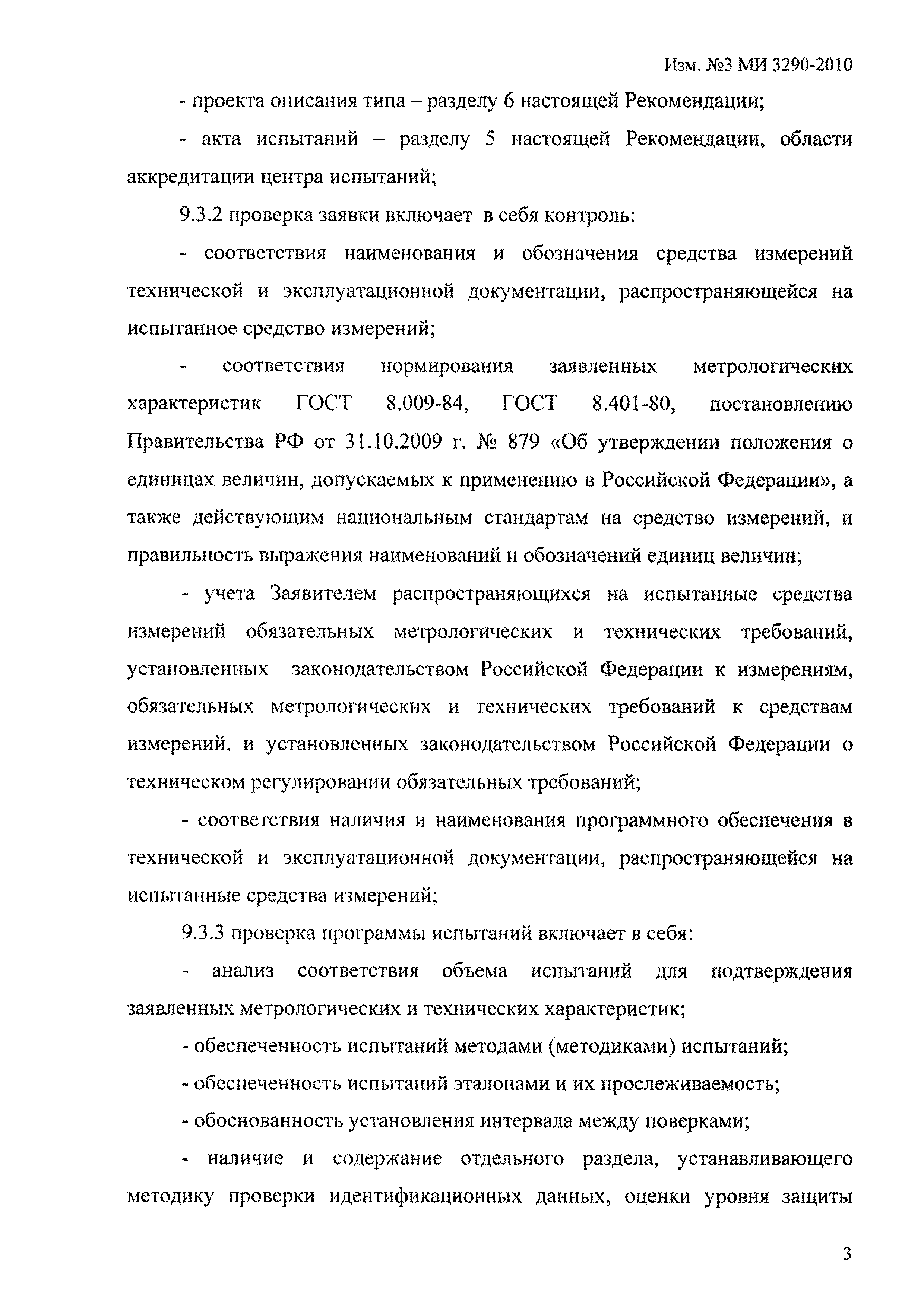 Изм. №3 МИ 3290-2010

- проекта описания типа – разделу 6 настоящей Рекомендации;

- акта испытаний – разделу 5 настоящей Рекомендации, области аккредитации центра испытаний;

9.3.2 проверка заявки включает в себя контроль:

- соответствия наименования и обозначения средства измерений технической и эксплуатационной документации, распространяющейся на испытанное средство измерений;

- соответствия нормирования заявленных метрологических характеристик ГОСТ 8.009-84, ГОСТ 8.401-80, постановлению Правительства РФ от 31.10.2009 г. № 879 «Об утверждении положения о единицах величин, допускаемых к применению в Российской Федерации», а также действующим национальным стандартам на средство измерений, и правильность выражения наименований и обозначений единиц величин;

- учета Заявителем распространяющихся на испытанные средства измерений обязательных метрологических и технических требований, установленных законодательством Российской Федерации к измерениям, обязательных метрологических и технических требований к средствам измерений, и установленных законодательством Российской Федерации о техническом регулировании обязательных требований;

- соответствия наличия и наименования программного обеспечения в технической и эксплуатационной документации, распространяющейся на испытанные средства измерений;

9.3.3 проверка программы испытаний включает в себя:

- анализ соответствия объема испытаний для подтверждения заявленных метрологических и технических характеристик;

- обеспеченность испытаний методами (методиками) испытаний;

- обеспеченность испытаний эталонами и их прослеживаемость;

- обоснованность установления интервала между поверками;

- наличие и содержание отдельного раздела, устанавливающего методику проверки идентификационных данных, оценки уровня защиты

3